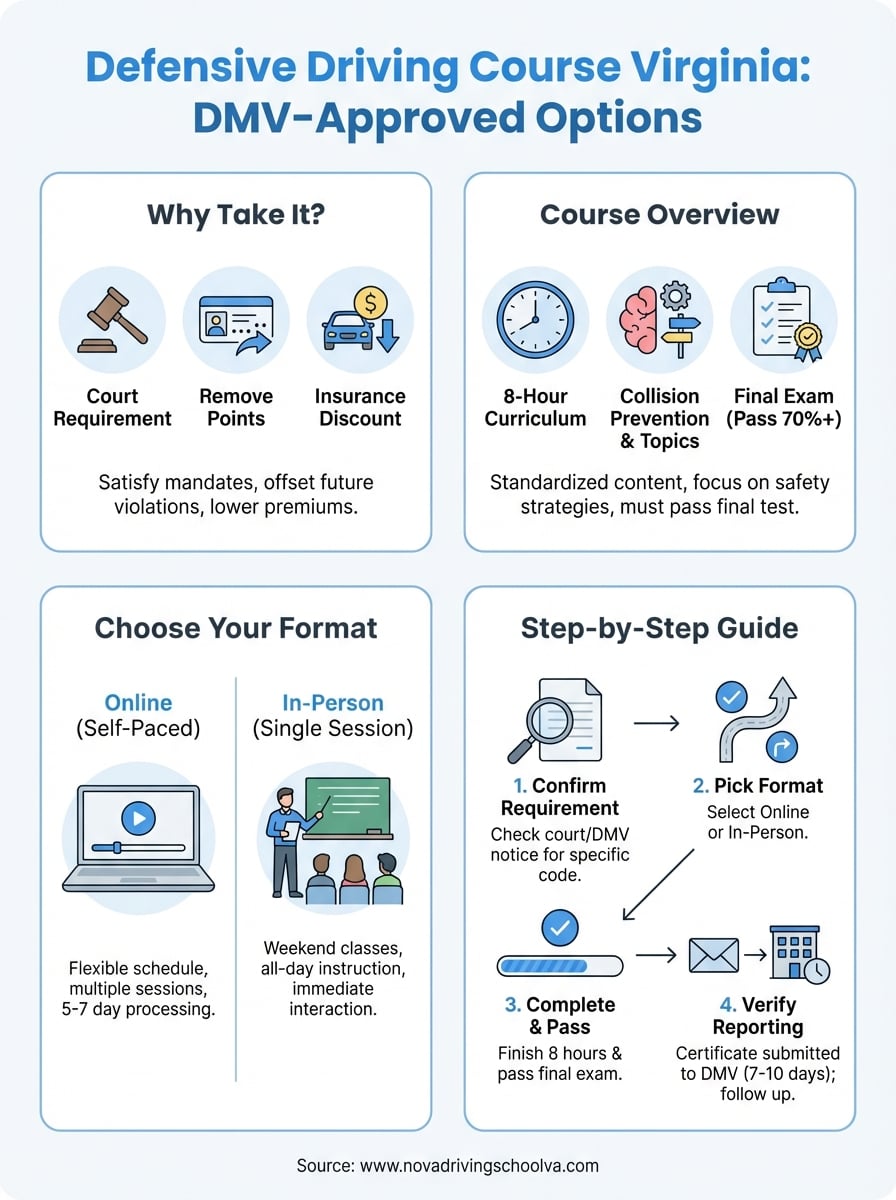 Defensive Driving Course Virginia: DMV-Approved Options

Why Take It?

Court Requirement

Remove Points

Insurance Discount

Satisfy mandates, offset future violations, lower premiums.

Course Overview

8-Hour Curriculum

Collision Prevention & Topics

Final Exam (Pass 70%+)

Standardized content, focus on safety strategies, must pass final test.

Choose Your Format

Online (Self-Paced)

Flexible schedule, multiple sessions, 5-7 day processing.

In-Person (Single Session)

Weekend classes, all-day instruction, immediate interaction.

Step-by-Step Guide

1. Confirm Requirement
Check court/DMV notice for specific code.

2. Pick Format
Select Online or In-Person.

3. Complete & Pass
Finish 8 hours & pass final exam.

4. Verify Reporting
Certificate submitted to DMV (7-10 days); follow up.

Source: www.novadrivingschoolva.com